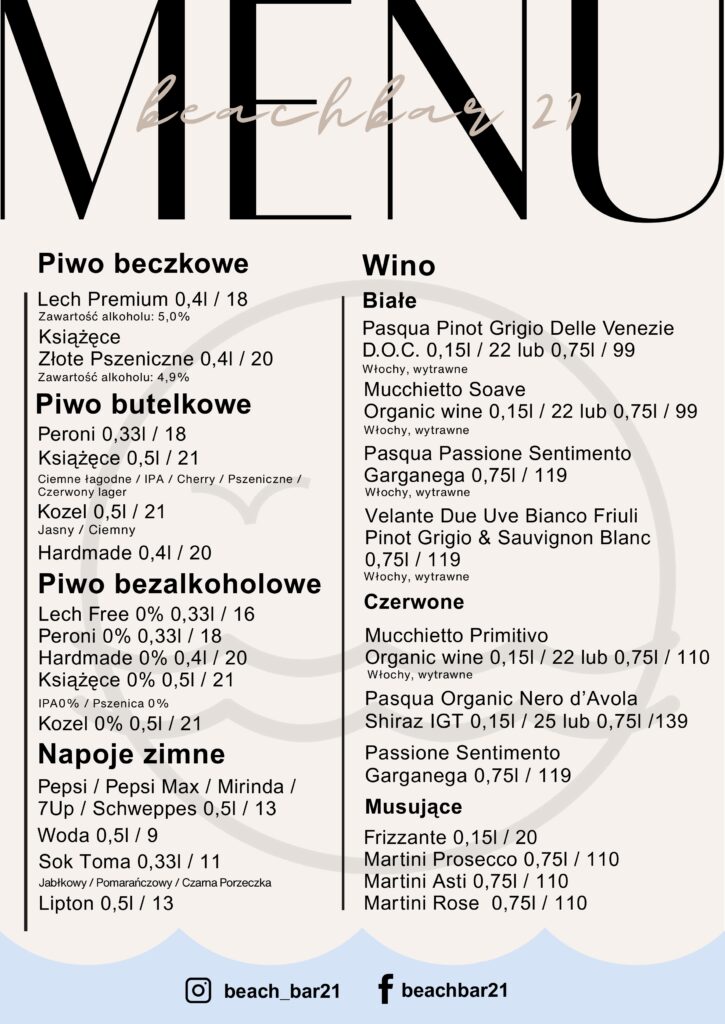 MENU

beachbar 21

Piwo beczkowe

Lech Premium 0,4l / 18
Zawartość alkoholu: 5,0%

Książęce
Złote Pszeniczne 0,4l / 20
Zawartość alkoholu: 4,9%

Piwo butelkowe

Peroni 0,33l / 18

Książęce 0,5l / 21
Ciemne łagodne / IPA / Cherry / Pszeniczne / Czerwony lager

Kozel 0,5l / 21
Jasny / Ciemny

Hardmade 0,4l / 20

Piwo bezalkoholowe

Lech Free 0% 0,33l / 16
Peroni 0% 0,33l / 18
Hardmade 0% 0,4l / 20
Książęce 0% 0,5l / 21
IPA0% / Pszenica 0%
Kozel 0% 0,5l / 21

Napoje zimne

Pepsi / Pepsi Max / Mirinda / 7Up / Schweppes 0,5l / 13

Woda 0,5l / 9

Sok Toma 0,33l / 11
Jabłkowy / Pomarańczowy / Czarna Porzeczka

Lipton 0,5l / 13

Wino

Białe

Pasqua Pinot Grigio Delle Venezie D.O.C. 0,15l / 22 lub 0,75l / 99
Włochy, wytrawne

Mucchietto Soave
Organic wine 0,15l / 22 lub 0,75l / 99
Włochy, wytrawne

Pasqua Passione Sentimento
Garganega 0,75l / 119
Włochy, wytrawne

Velante Due Uve Bianco Friuli
Pinot Grigio & Sauvignon Blanc
0,75l / 119
Włochy, wytrawne

Czerwone

Mucchietto Primitivo
Organic wine 0,15l / 22 lub 0,75l / 110
Włochy, wytrawne

Pasqua Organic Nero d'Avola
Shiraz IGT 0,15l / 25 lub 0,75l /139

Passione Sentimento
Garganega 0,75l / 119

Musujące

Frizzante 0,15l / 20
Martini Prosecco 0,75l / 110
Martini Asti 0,75l / 110
Martini Rose 0,75l / 110

beach_bar21
beachbar21